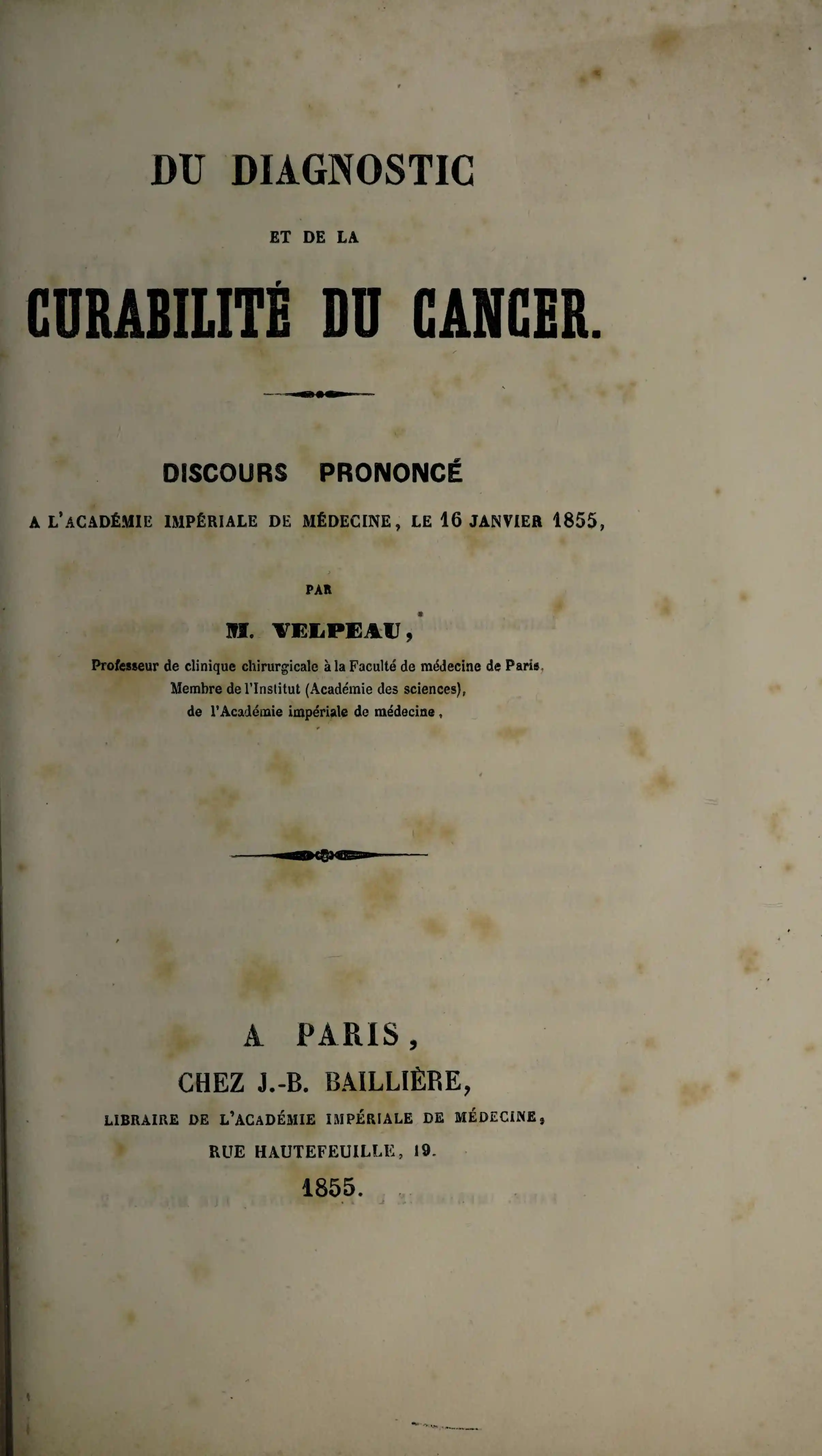 DU DIAGNOSTIC

ET DE LA

CURABILITÉ DU CANCER.

DISCOURS PRONONCÉ

A L'ACADÉMIE IMPÉRIALE DE MÉDECINE, LE 16 JANVIER 1855,

PAR

M. VELPEAU,

Professeur de clinique chirurgicale à la Faculté de médecine de Paris,
Membre de l'Institut (Académie des sciences),
de l'Académie impériale de médecine,

A PARIS,
CHEZ J.-B. BAILLIÈRE,
LIBRAIRE DE L'ACADÉMIE IMPÉRIALE DE MÉDECINE,
RUE HAUTEFEUILLE, 19.
1855.